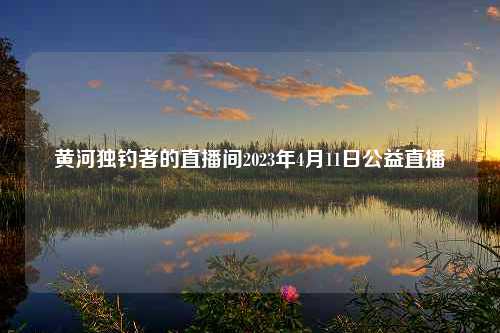 黄河独钓者的直播间2023年4月11日公益直播